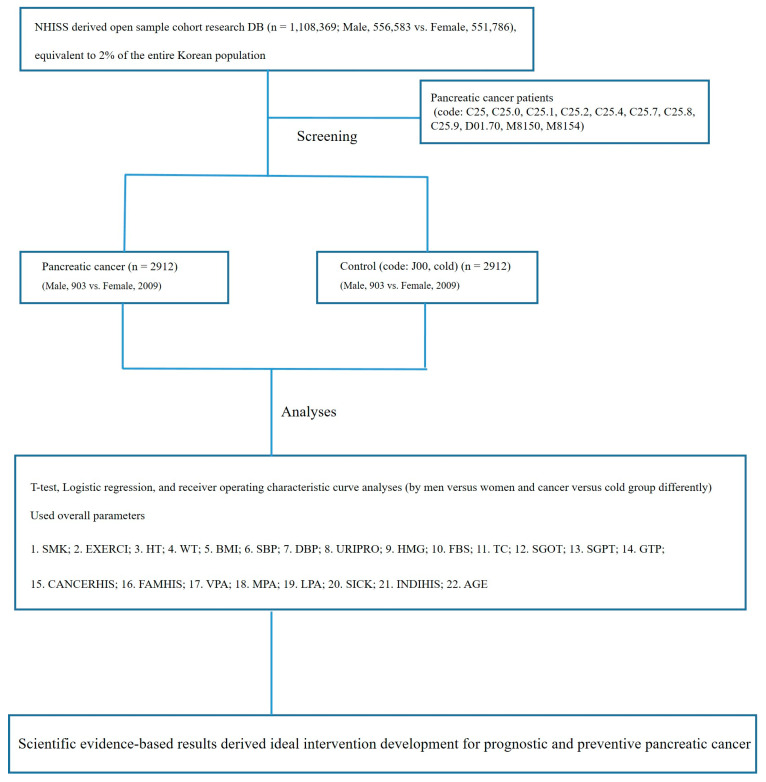 NHISS derived open sample cohort research DB (n = 1,108,369; Male, 556,583 vs. Female, 551,786), equivalent to 2% of the entire Korean population

Pancreatic cancer patients (code: C25, C25.0, C25.1, C25.2, C25.4, C25.7, C25.8, C25.9, D01.70, M8150, M8154)

Screening

Pancreatic cancer (n = 2912)
(Male, 903 vs. Female, 2009)

Control (code: J00, cold) (n = 2912)
(Male, 903 vs. Female, 2009)

Analyses

T-test, Logistic regression, and receiver operating characteristic curve analyses (by men versus women and cancer versus cold group differently)

Used overall parameters

1. SMK; 2. EXERCI; 3. HT; 4. WT; 5. BMI; 6. SBP; 7. DBP; 8. URIPRO; 9. HMG; 10. FBS; 11. TC; 12. SGOT; 13. SGPT; 14. GTP;

15. CANCERHIS; 16. FAMHIS; 17. VPA; 18. MPA; 19. LPA; 20. SICK; 21. INDIHIS; 22. AGE

Scientific evidence-based results derived ideal intervention development for prognostic and preventive pancreatic cancer